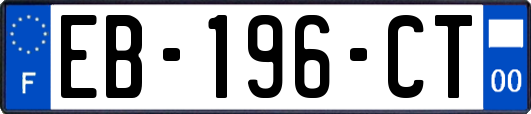 F
EB-196-CT
00